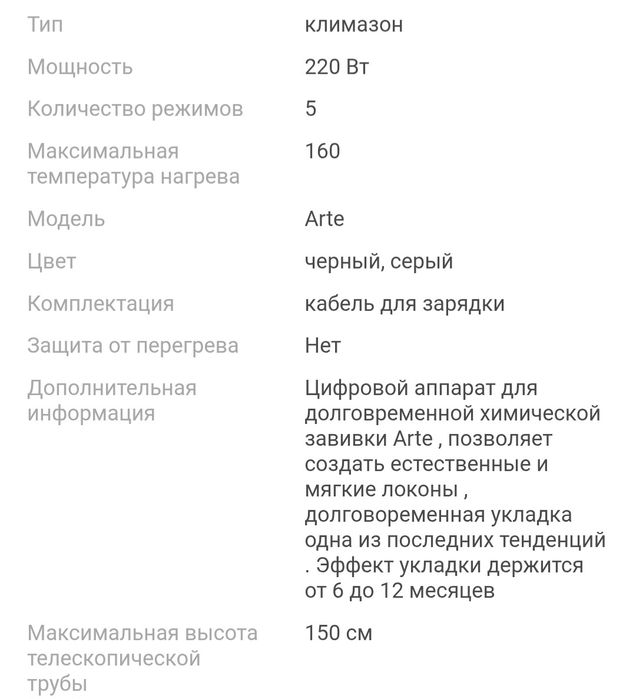 | | |
|---|---|
| Тип | климазон |
| Мощность | 220 Вт |
| Количество режимов | 5 |
| Максимальная температура нагрева | 160 |
| Модель | Arte |
| Цвет | черный, серый |
| Комплектация | кабель для зарядки |
| Защита от перегрева | Нет |
| Дополнительная информация | Цифровой аппарат для долговременной химической завивки Arte , позволяет создать естественные и мягкие локоны , долговоременная укладка одна из последних тенденций . Эффект укладки держится от 6 до 12 месяцев |
| Максимальная высота телескопической трубы | 150 см |